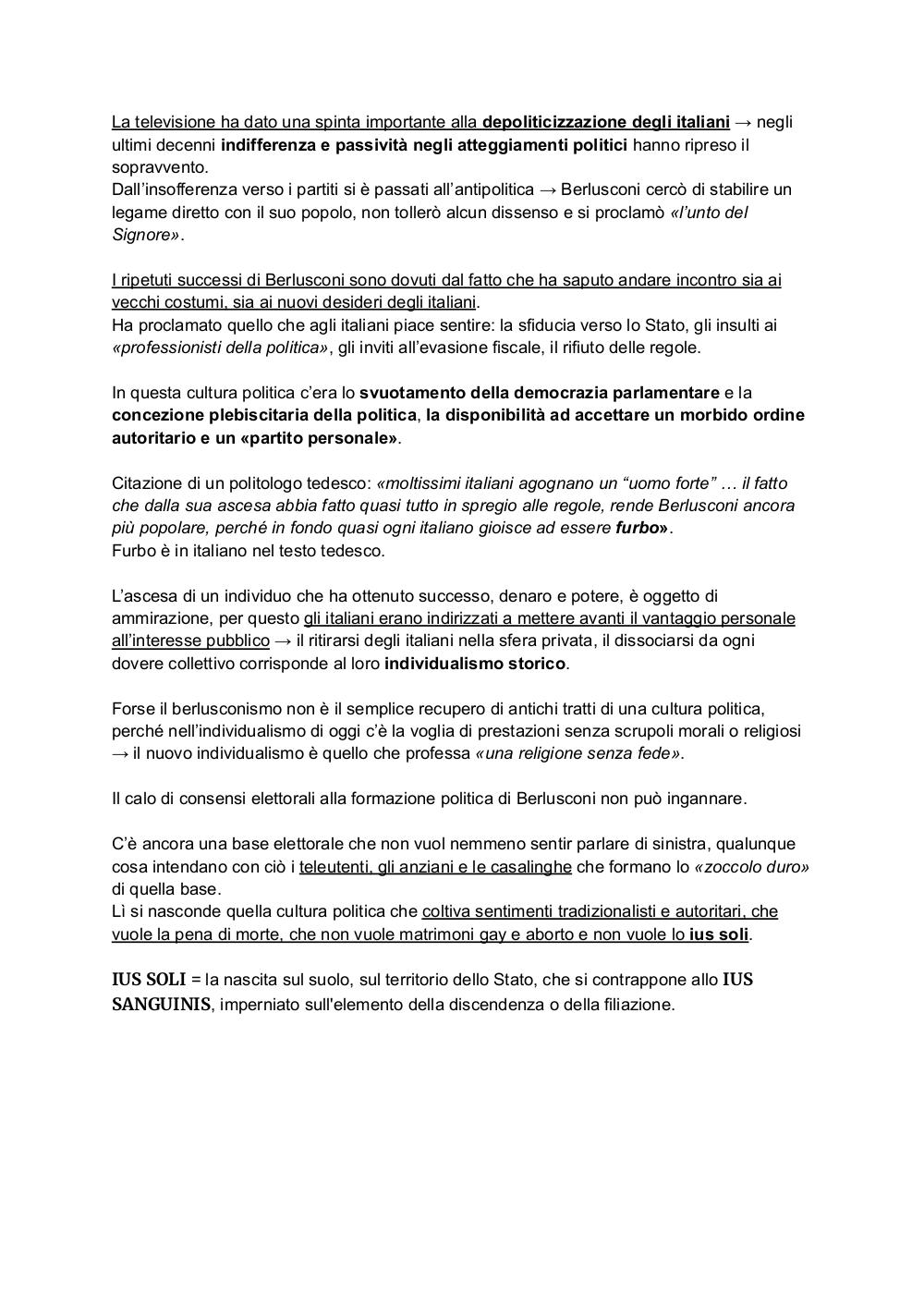 La televisione ha dato una spinta importante alla depoliticizzazione degli italiani → negli ultimi decenni indifferenza e passività negli atteggiamenti politici hanno ripreso il sopravvento.
Dall'insofferenza verso i partiti si è passati all'antipolitica → Berlusconi cercò di stabilire un legame diretto con il suo popolo, non tollerò alcun dissenso e si proclamò «l'unto del Signore».

I ripetuti successi di Berlusconi sono dovuti dal fatto che ha saputo andare incontro sia ai vecchi costumi, sia ai nuovi desideri degli italiani.
Ha proclamato quello che agli italiani piace sentire: la sfiducia verso lo Stato, gli insulti ai «professionisti della politica», gli inviti all'evasione fiscale, il rifiuto delle regole.

In questa cultura politica c'era lo svuotamento della democrazia parlamentare e la concezione plebiscitaria della politica, la disponibilità ad accettare un morbido ordine autoritario e un «partito personale».

Citazione di un politologo tedesco: «moltissimi italiani agognano un "uomo forte" … il fatto che dalla sua ascesa abbia fatto quasi tutto in spregio alle regole, rende Berlusconi ancora più popolare, perché in fondo quasi ogni italiano gioisce ad essere furbo».
Furbo è in italiano nel testo tedesco.

L'ascesa di un individuo che ha ottenuto successo, denaro e potere, è oggetto di ammirazione, per questo gli italiani erano indirizzati a mettere avanti il vantaggio personale all'interesse pubblico → il ritirarsi degli italiani nella sfera privata, il dissociarsi da ogni dovere collettivo corrisponde al loro individualismo storico.

Forse il berlusconismo non è il semplice recupero di antichi tratti di una cultura politica, perché nell'individualismo di oggi c'è la voglia di prestazioni senza scrupoli morali o religiosi → il nuovo individualismo è quello che professa «una religione senza fede».

Il calo di consensi elettorali alla formazione politica di Berlusconi non può ingannare.

C'è ancora una base elettorale che non vuol nemmeno sentir parlare di sinistra, qualunque cosa intendano con ciò i teleutenti, gli anziani e le casalinghe che formano lo «zoccolo duro» di quella base.
Lì si nasconde quella cultura politica che coltiva sentimenti tradizionalisti e autoritari, che vuole la pena di morte, che non vuole matrimoni gay e aborto e non vuole lo ius soli.

IUS SOLI = la nascita sul suolo, sul territorio dello Stato, che si contrappone allo IUS SANGUINIS, imperniato sull'elemento della discendenza o della filiazione.